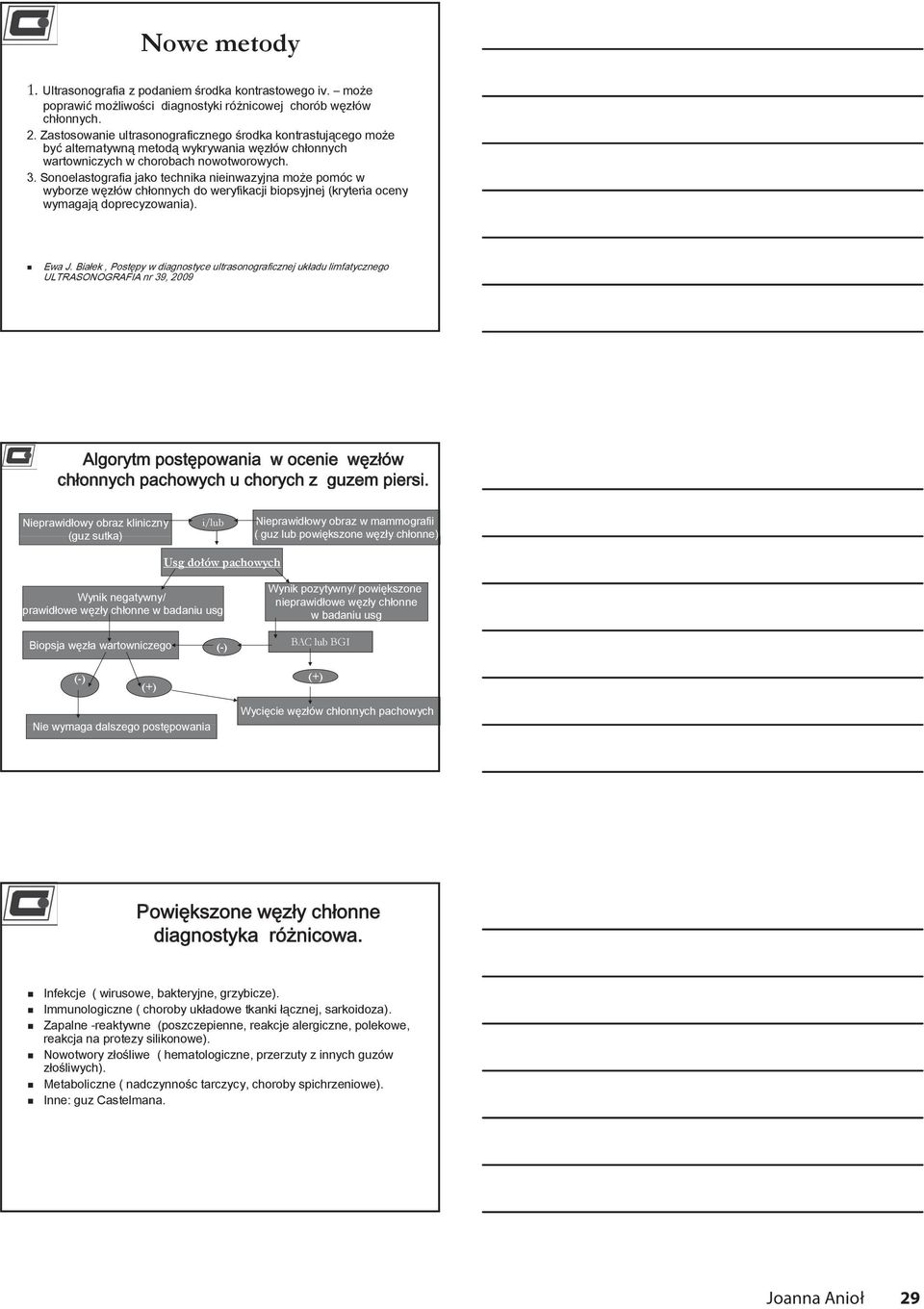 Nowe metody

1. Ultrasonografia z podaniem środka kontrastowego iv. – może poprawić możliwości diagnostyki różnicowej chorób węzłów chłonnych.
2. Zastosowanie ultrasonograficznego środka kontrastującego może być alternatywną metodą wykrywania węzłów chłonnych wartowniczych w chorobach nowotworowych.
3. Sonoelastografia jako technika nieinwazyjna może pomóc w wyborze węzłów chłonnych do weryfikacji biopsyjnej (kryteria oceny wymagają doprecyzowania).

Ewa J. Białek , Postępy w diagnostyce ultrasonograficznej układu limfatycznego ULTRASONOGRAFIA nr 39, 2009

Algorytm postępowania w ocenie węzłów chłonnych pachowych u chorych z guzem piersi.

Nieprawidłowy obraz kliniczny (guz sutka)

i/lub

Nieprawidłowy obraz w mammografii ( guz lub powiększone węzły chłonne)

Usg dołów pachowych

Wynik negatywny/ prawidłowe węzły chłonne w badaniu usg

Wynik pozytywny/ powiększone nieprawidłowe węzły chłonne w badaniu usg

Biopsja węzła wartowniczego

(-)

BAC lub BGI

(-)

(+)

(+)

Wycięcie węzłów chłonnych pachowych

Nie wymaga dalszego postępowania

Powiększone węzły chłonne diagnostyka różnicowa.

Infekcje ( wirusowe, bakteryjne, grzybicze).
Immunologiczne ( choroby układowe tkanki łącznej, sarkoidoza).
Zapalne -reaktywne (poszczepienne, reakcje alergiczne, polekowe, reakcja na protezy silikonowe).
Nowotwory złośliwe ( hematologiczne, przerzuty z innych guzów złośliwych).
Metaboliczne ( nadczynnośc tarczycy, choroby spichrzeniowe).
Inne: guz Castelmana.

Joanna Anioł 29